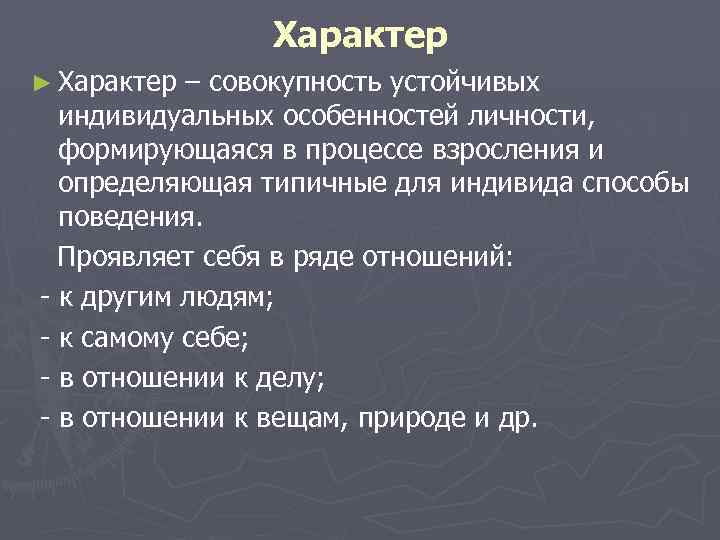 Характер

► Характер – совокупность устойчивых индивидуальных особенностей личности, формирующаяся в процессе взросления и определяющая типичные для индивида способы поведения.

Проявляет себя в ряде отношений:
- к другим людям;
- к самому себе;
- в отношении к делу;
- в отношении к вещам, природе и др.